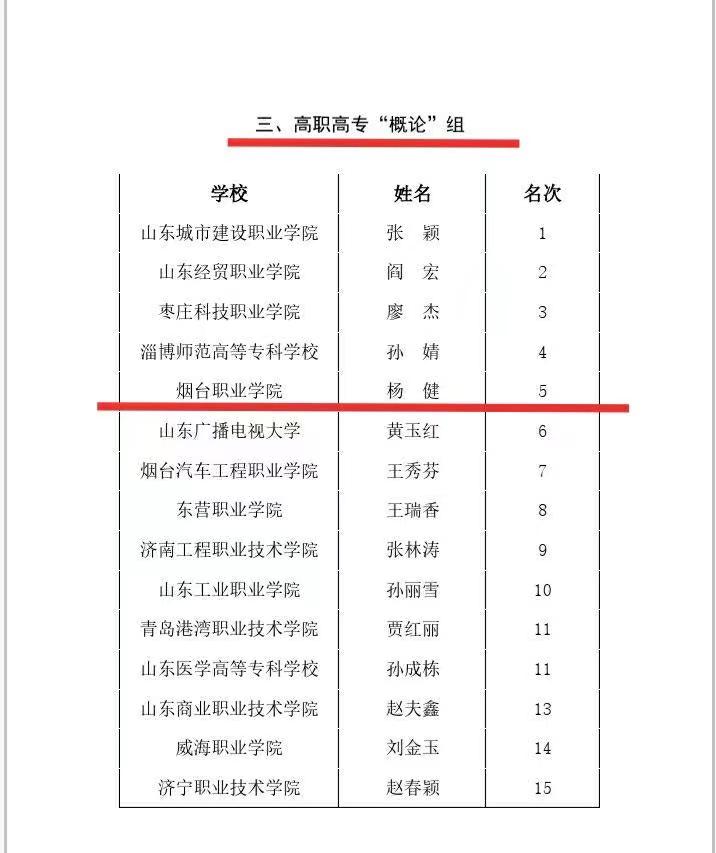 三、高职高专“概论”组

| 学校 | 姓名 | 名次 |
|---|---|---|
| 山东城市建设职业学院 | 张　颖 | 1 |
| 山东经贸职业学院 | 阎　宏 | 2 |
| 枣庄科技职业学院 | 廖　杰 | 3 |
| 淄博师范高等专科学校 | 孙　婧 | 4 |
| 烟台职业学院 | 杨　健 | 5 |
| 山东广播电视大学 | 黄玉红 | 6 |
| 烟台汽车工程职业学院 | 王秀芬 | 7 |
| 东营职业学院 | 王瑞香 | 8 |
| 济南工程职业技术学院 | 张林涛 | 9 |
| 山东工业职业学院 | 孙丽雪 | 10 |
| 青岛港湾职业技术学院 | 贾红丽 | 11 |
| 山东医学高等专科学校 | 孙成栋 | 11 |
| 山东商业职业技术学院 | 赵夫鑫 | 13 |
| 威海职业学院 | 刘金玉 | 14 |
| 济宁职业技术学院 | 赵春颖 | 15 |